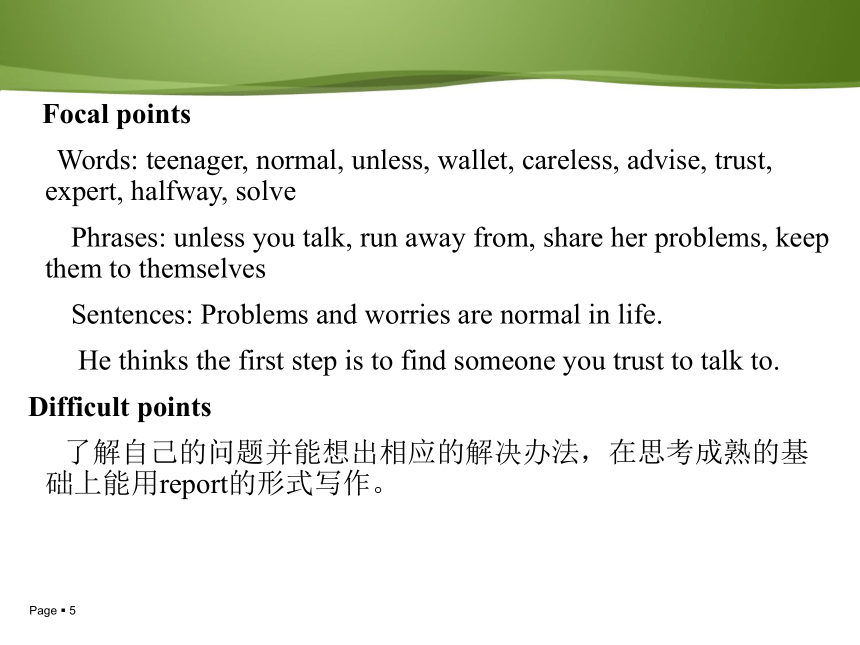 Focal points

Words: teenager, normal, unless, wallet, careless, advise, trust, expert, halfway, solve

Phrases: unless you talk, run away from, share her problems, keep them to themselves

Sentences: Problems and worries are normal in life.

He thinks the first step is to find someone you trust to talk to.

Difficult points

了解自己的问题并能想出相应的解决办法，在思考成熟的基础上能用report的形式写作。

Page ▪ 5